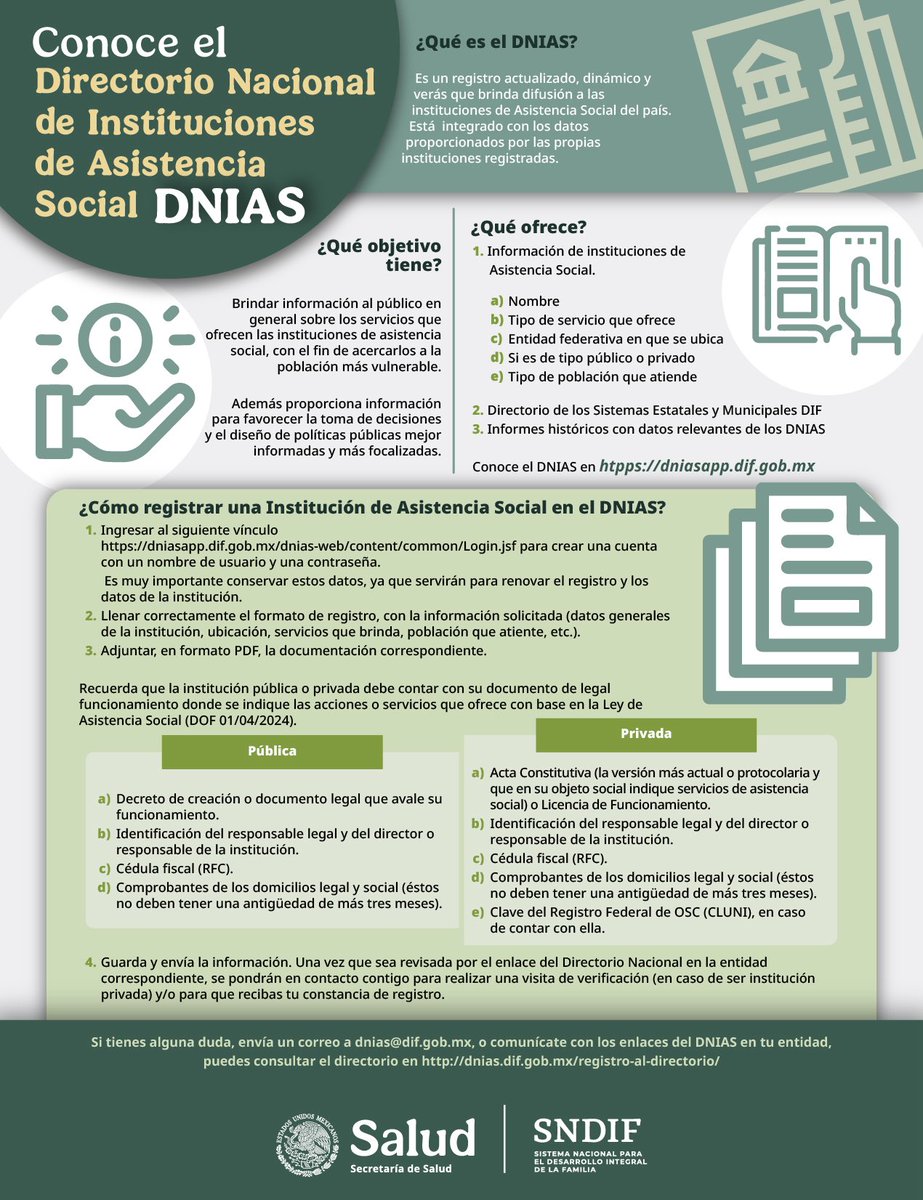 Conoce el Directorio Nacional de Instituciones de Asistencia Social DNIAS

¿Qué es el DNIAS?

Es un registro actualizado, dinámico y verás que brinda difusión a las instituciones de Asistencia Social del país. Está integrado con los datos proporcionados por las propias instituciones registradas.

¿Qué objetivo tiene?

Brindar información al público en general sobre los servicios que ofrecen las instituciones de asistencia social, con el fin de acercarlos a la población más vulnerable.

Además proporciona información para favorecer la toma de decisiones y el diseño de políticas públicas mejor informadas y más focalizadas.

¿Qué ofrece?

1. Información de instituciones de Asistencia Social.

a) Nombre
b) Tipo de servicio que ofrece
c) Entidad federativa en que se ubica
d) Si es de tipo público o privado
e) Tipo de población que atiende

2. Directorio de los Sistemas Estatales y Municipales DIF
3. Informes históricos con datos relevantes de los DNIAS

Conoce el DNIAS en htpps://dniasapp.dif.gob.mx

¿Cómo registrar una Institución de Asistencia Social en el DNIAS?

1. Ingresar al siguiente vínculo https://dniasapp.dif.gob.mx/dnias-web/content/common/Login.jsf para crear una cuenta con un nombre de usuario y una contraseña.
Es muy importante conservar estos datos, ya que servirán para renovar el registro y los datos de la institución.
2. Llenar correctamente el formato de registro, con la información solicitada (datos generales de la institución, ubicación, servicios que brinda, población que atiente, etc.).
3. Adjuntar, en formato PDF, la documentación correspondiente.

Recuerda que la institución pública o privada debe contar con su documento de legal funcionamiento donde se indique las acciones o servicios que ofrece con base en la Ley de Asistencia Social (DOF 01/04/2024).

Pública

a) Decreto de creación o documento legal que avale su funcionamiento.
b) Identificación del responsable legal y del director o responsable de la institución.
c) Cédula fiscal (RFC).
d) Comprobantes de los domicilios legal y social (éstos no deben tener una antigüedad de más tres meses).

Privada

a) Acta Constitutiva (la versión más actual o protocolaria y que en su objeto social indique servicios de asistencia social) o Licencia de Funcionamiento.
b) Identificación del responsable legal y del director o responsable de la institución.
c) Cédula fiscal (RFC).
d) Comprobantes de los domicilios legal y social (éstos no deben tener una antigüedad de más tres meses).
e) Clave del Registro Federal de OSC (CLUNI), en caso de contar con ella.

4. Guarda y envía la información. Una vez que sea revisada por el enlace del Directorio Nacional en la entidad correspondiente, se pondrán en contacto contigo para realizar una visita de verificación (en caso de ser institución privada) y/o para que recibas tu constancia de registro.

Si tienes alguna duda, envía un correo a dnias@dif.gob.mx, o comunícate con los enlaces del DNIAS en tu entidad, puedes consultar el directorio en http://dnias.dif.gob.mx/registro-al-directorio/

ESTADOS UNIDOS MEXICANOS
Salud
Secretaría de Salud
SNDIF
SISTEMA NACIONAL PARA EL DESARROLLO INTEGRAL DE LA FAMILIA